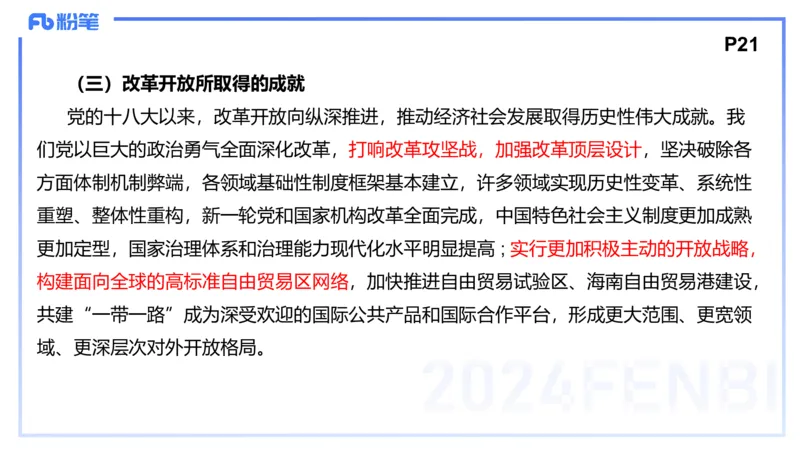 Fb 粉笔

P21

（三）改革开放所取得的成就

党的十八大以来，改革开放向纵深推进，推动经济社会发展取得历史性伟大成就。我们党以巨大的政治勇气全面深化改革，打响改革攻坚战，加强改革顶层设计，坚决破除各方面体制机制弊端，各领域基础性制度框架基本建立，许多领域实现历史性变革、系统性重塑、整体性重构，新一轮党和国家机构改革全面完成，中国特色社会主义制度更加成熟更加定型，国家治理体系和治理能力现代化水平明显提高；实行更加积极主动的开放战略，构建面向全球的高标准自由贸易区网络，加快推进自由贸易试验区、海南自由贸易港建设，共建“一带一路”成为深受欢迎的国际公共产品和国际合作平台，形成更大范围、更宽领域、更深层次对外开放格局。

2024FENBI